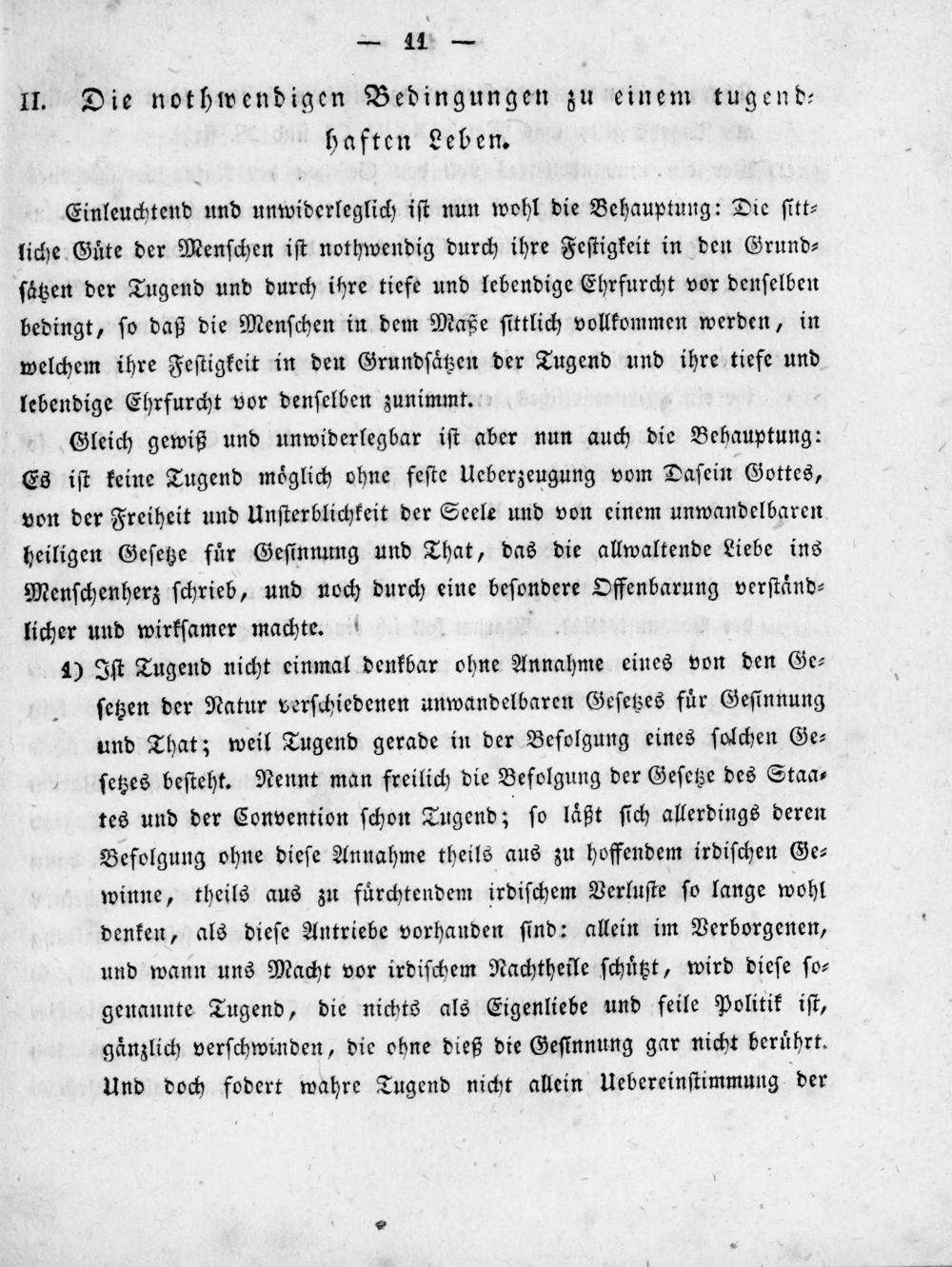 — 11 —

II. Die nothwendigen Bedingungen zu einem tugendhaften Leben.

Einleuchtend und unwiderleglich ist nun wohl die Behauptung: Die sittliche Güte der Menschen ist nothwendig durch ihre Festigkeit in den Grundsätzen der Tugend und durch ihre tiefe und lebendige Ehrfurcht vor denselben bedingt, so daß die Menschen in dem Maße sittlich vollkommen werden, in welchem ihre Festigkeit in den Grundsätzen der Tugend und ihre tiefe und lebendige Ehrfurcht vor denselben zunimmt.

Gleich gewiß und unwiderlegbar ist aber nun auch die Behauptung: Es ist keine Tugend möglich ohne feste Ueberzeugung vom Dasein Gottes, von der Freiheit und Unsterblichkeit der Seele und von einem unwandelbaren heiligen Gesetze für Gesinnung und That, das die allwaltende Liebe ins Menschenherz schrieb, und noch durch eine besondere Offenbarung verständlicher und wirksamer machte.

1) Ist Tugend nicht einmal denkbar ohne Annahme eines von den Gesetzen der Natur verschiedenen unwandelbaren Gesetzes für Gesinnung und That; weil Tugend gerade in der Befolgung eines solchen Gesetzes besteht. Nennt man freilich die Befolgung der Gesetze des Staates und der Convention schon Tugend; so läßt sich allerdings deren Befolgung ohne diese Annahme theils aus zu hoffendem irdischen Gewinne, theils aus zu fürchtendem irdischem Verluste so lange wohl denken, als diese Antriebe vorhanden sind: allein im Verborgenen, und wann uns Macht vor irdischem Nachtheile schützt, wird diese sogenannte Tugend, die nichts als Eigenliebe und feile Politik ist, gänzlich verschwinden, die ohne dieß die Gesinnung gar nicht berührt. Und doch fodert wahre Tugend nicht allein Uebereinstimmung der